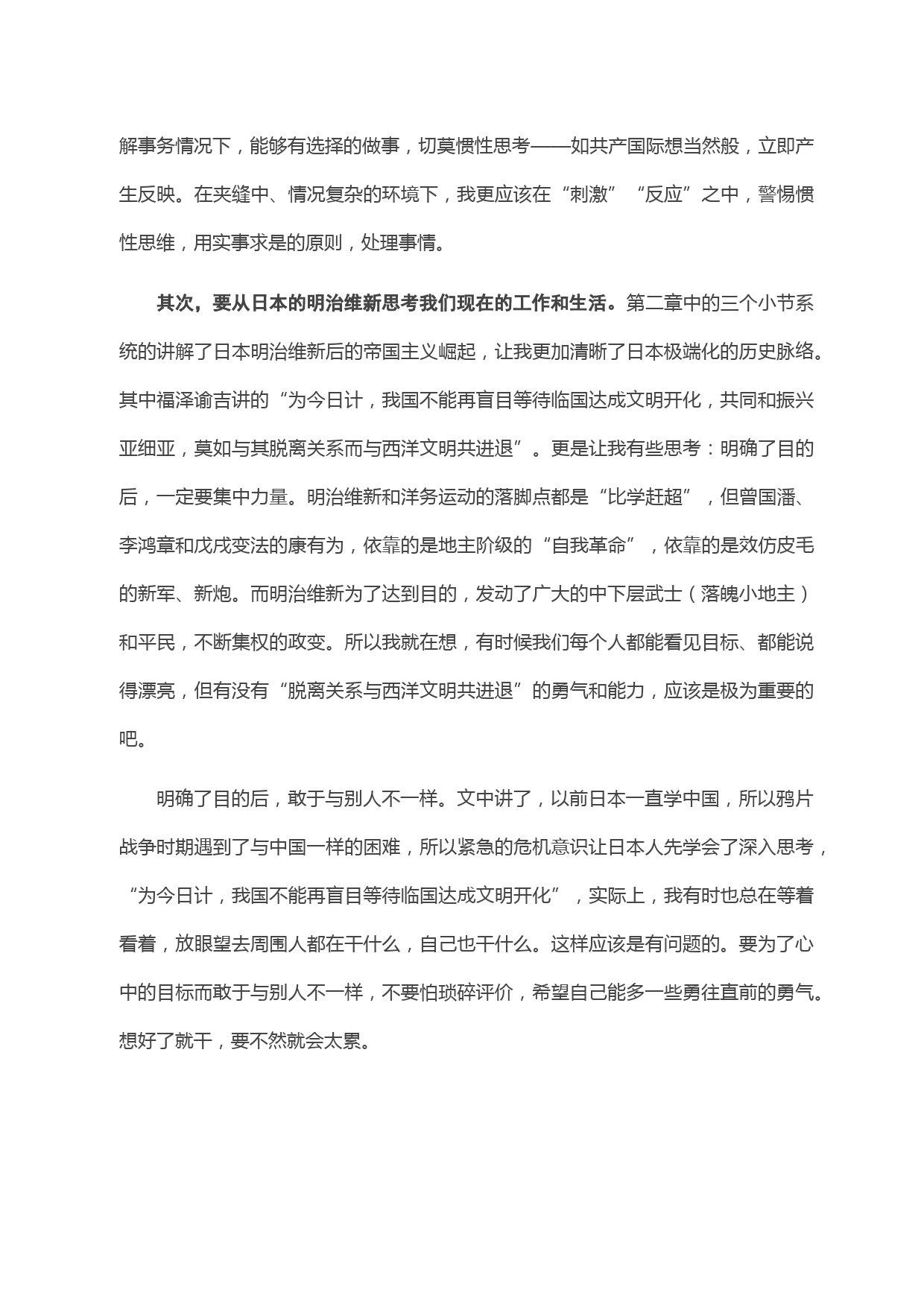 解事务情况下，能够有选择的做事，切莫惯性思考——如共产国际想当然般，立即产生反映。在夹缝中、情况复杂的环境下，我更应该在“刺激”“反应”之中，警惕惯性思维，用实事求是的原则，处理事情。

其次，要从日本的明治维新思考我们现在的工作和生活。第二章中的三个小节系统的讲解了日本明治维新后的帝国主义崛起，让我更加清晰了日本极端化的历史脉络。其中福泽谕吉讲的“为今日计，我国不能再盲目等待临国达成文明开化，共同和振兴亚细亚，莫如与其脱离关系而与西洋文明共进退”。更是让我有些思考：明确了目的后，一定要集中力量。明治维新和洋务运动的落脚点都是“比学赶超”，但曾国潘、李鸿章和戊戌变法的康有为，依靠的是地主阶级的“自我革命”，依靠的是效仿皮毛的新军、新炮。而明治维新为了达到目的，发动了广大的中下层武士（落魄小地主）和平民，不断集权的政变。所以我就在想，有时候我们每个人都能看见目标、都能说得漂亮，但有没有“脱离关系与西洋文明共进退”的勇气和能力，应该是极为重要的吧。

明确了目的后，敢于与别人不一样。文中讲了，以前日本一直学中国，所以鸦片战争时期遇到了与中国一样的困难，所以紧急的危机意识让日本人先学会了深入思考，“为今日计，我国不能再盲目等待临国达成文明开化”，实际上，我有时也总在等着看着，放眼望去周围人都在干什么，自己也干什么。这样应该是有问题的。要为了心中的目标而敢于与别人不一样，不要怕琐碎评价，希望自己能多一些勇往直前的勇气。想好了就干，要不然就会太累。